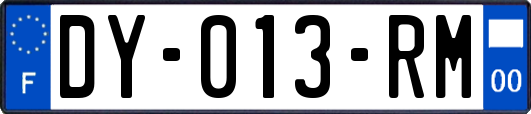 F
DY-013-RM
00